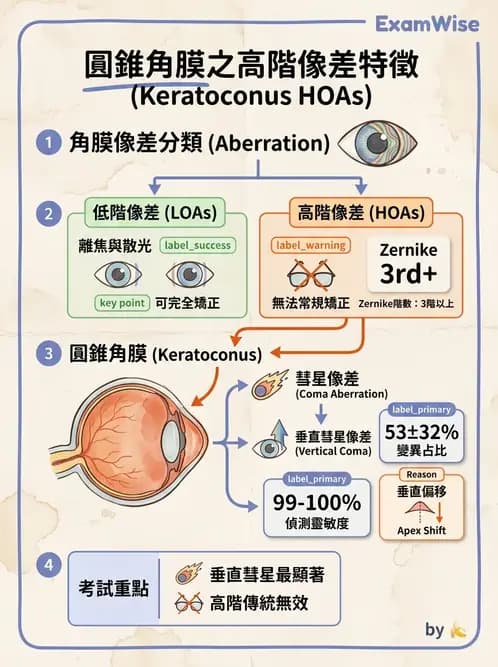 ExamWise

圓錐角膜之高階像差特徵
(Keratoconus HOAs)

1 角膜像差分類 (Aberration)

2 低階像差 (LOAs)

離焦與散光 label_success

key point 可完全矯正

高階像差 (HOAs)

label_warning

無法常規矯正

Zernike
3rd+

Zernike階數：3階以上

3 圓錐角膜 (Keratoconus)

彗星像差
(Coma Aberration)

垂直彗星像差
(Vertical Coma)

label_primary
53±32%
變異占比

label_primary
99-100%
偵測靈敏度

Reason
垂直偏移
Apex Shift

4 考試重點

垂直彗星最顯著

高階傳統無效

by